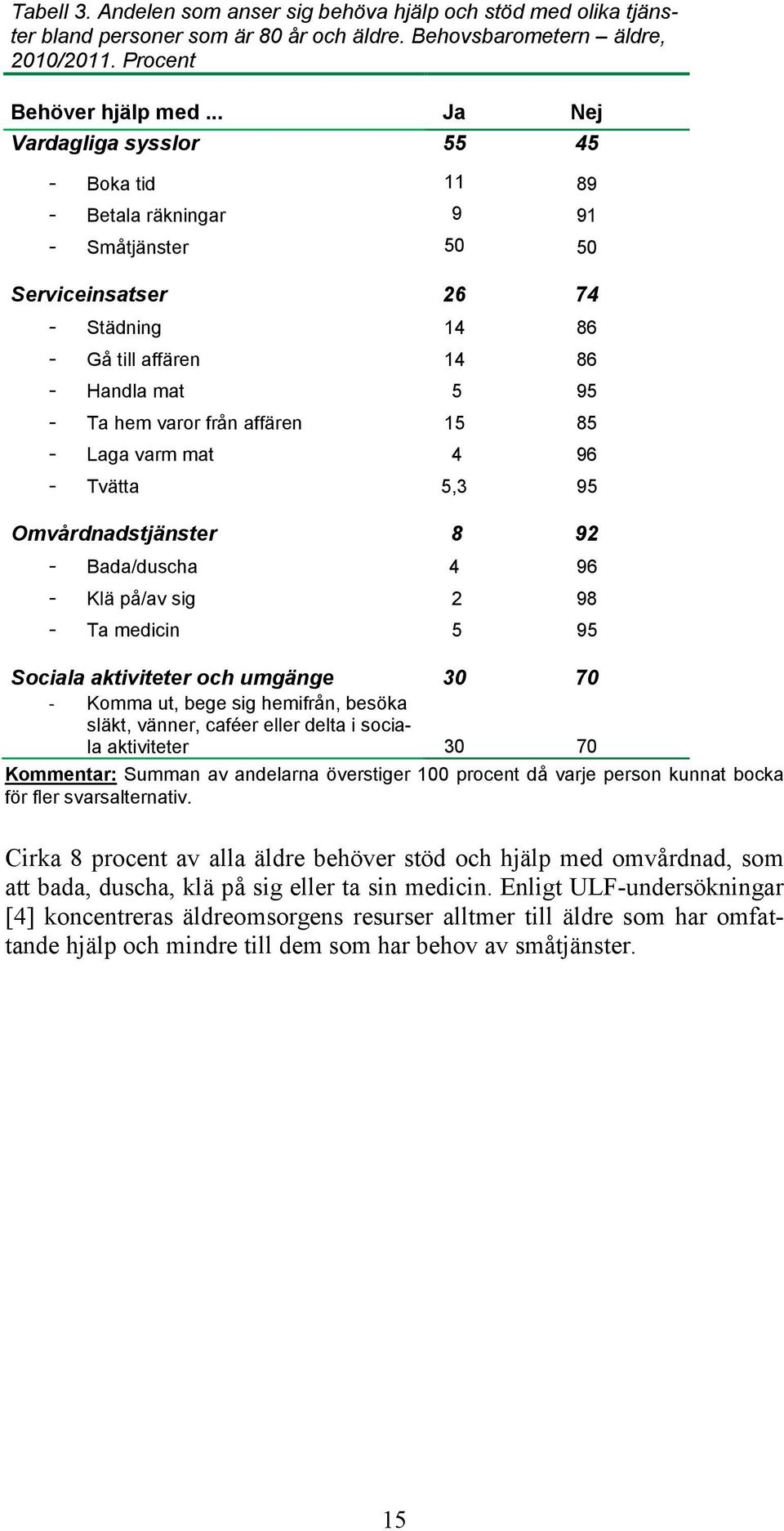 Tabell 3. Andelen som anser sig behöva hjälp och stöd med olika tjänster bland personer som är 80 år och äldre. Behovsbarometern – äldre, 2010/2011. Procent

| Behöver hjälp med ... | Ja | Nej |
|---|---|---|
| Vardagliga sysslor | 55 | 45 |
| - Boka tid | 11 | 89 |
| - Betala räkningar | 9 | 91 |
| - Småtjänster | 50 | 50 |
| Serviceinsatser | 26 | 74 |
| - Städning | 14 | 86 |
| - Gå till affären | 14 | 86 |
| - Handla mat | 5 | 95 |
| - Ta hem varor från affären | 15 | 85 |
| - Laga varm mat | 4 | 96 |
| - Tvätta | 5,3 | 95 |
| Omvårdnadstjänster | 8 | 92 |
| - Bada/duscha | 4 | 96 |
| - Klä på/av sig | 2 | 98 |
| - Ta medicin | 5 | 95 |
| Sociala aktiviteter och umgänge | 30 | 70 |
| - Komma ut, bege sig hemifrån, besöka släkt, vänner, caféer eller delta i sociala aktiviteter | 30 | 70 |

Kommentar: Summan av andelarna överstiger 100 procent då varje person kunnat bocka för fler svarsalternativ.

Cirka 8 procent av alla äldre behöver stöd och hjälp med omvårdnad, som att bada, duscha, klä på sig eller ta sin medicin. Enligt ULF-undersökningar [4] koncentreras äldreomsorgens resurser alltmer till äldre som har omfattande hjälp och mindre till dem som har behov av småtjänster.

15